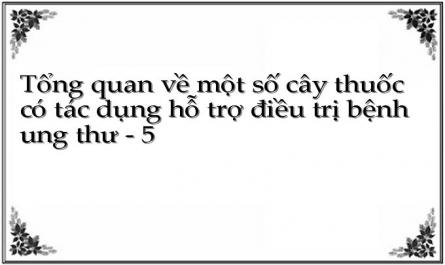 Tổng quan về một số cây thuốc có tác dụng hỗ trợ điều trị bệnh ung thư - 5